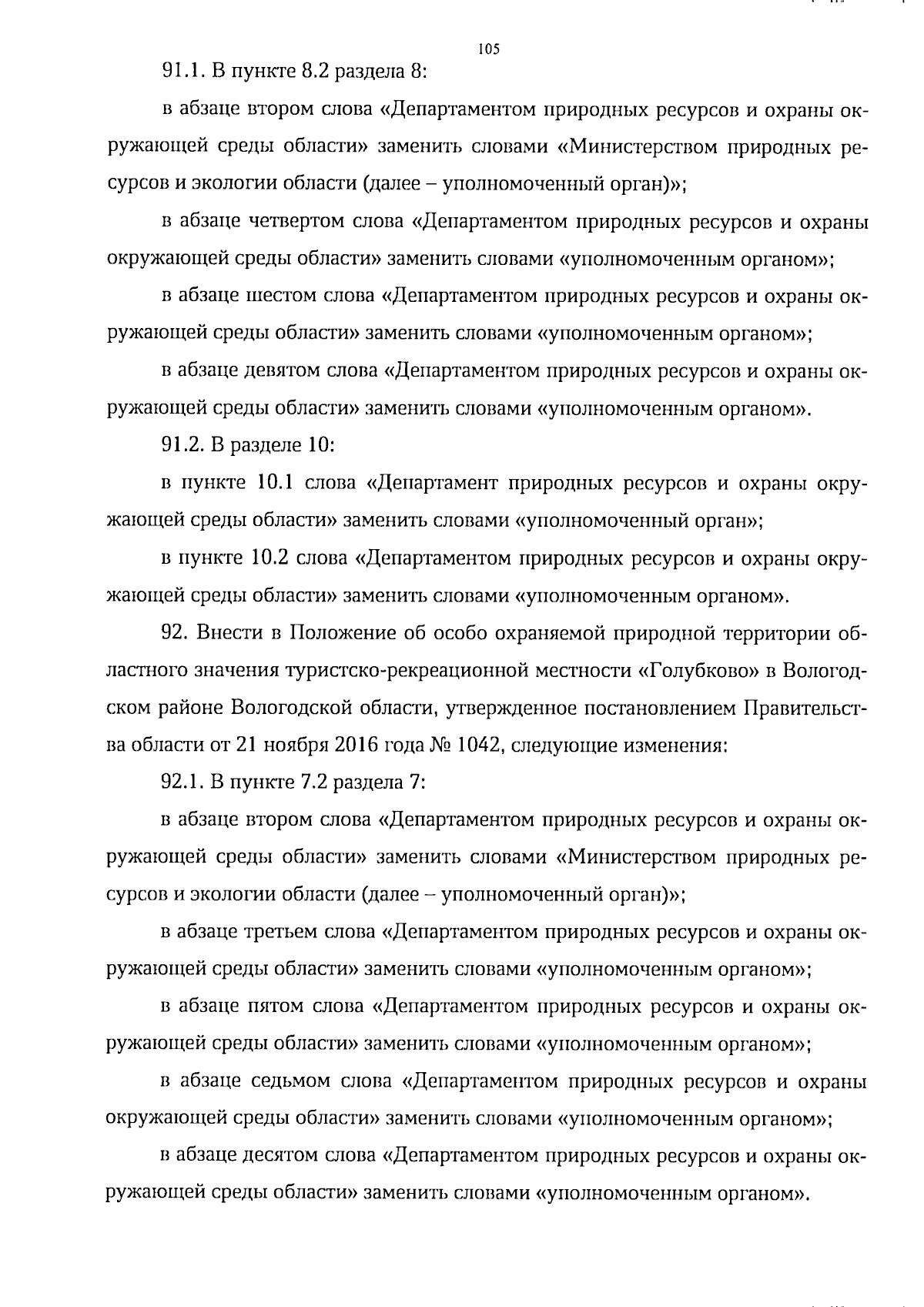 105

91.1. В пункте 8.2 раздела 8:

в абзаце втором слова «Департаментом природных ресурсов и охраны окружающей среды области» заменить словами «Министерством природных ресурсов и экологии области (далее – уполномоченный орган)»;

в абзаце четвертом слова «Департаментом природных ресурсов и охраны окружающей среды области» заменить словами «уполномоченным органом»;

в абзаце шестом слова «Департаментом природных ресурсов и охраны окружающей среды области» заменить словами «уполномоченным органом»;

в абзаце девятом слова «Департаментом природных ресурсов и охраны окружающей среды области» заменить словами «уполномоченным органом».

91.2. В разделе 10:

в пункте 10.1 слова «Департамент природных ресурсов и охраны окружающей среды области» заменить словами «уполномоченный орган»;

в пункте 10.2 слова «Департаментом природных ресурсов и охраны окружающей среды области» заменить словами «уполномоченным органом».

92. Внести в Положение об особо охраняемой природной территории областного значения туристско-рекреационной местности «Голубково» в Вологодском районе Вологодской области, утвержденное постановлением Правительства области от 21 ноября 2016 года № 1042, следующие изменения:

92.1. В пункте 7.2 раздела 7:

в абзаце втором слова «Департаментом природных ресурсов и охраны окружающей среды области» заменить словами «Министерством природных ресурсов и экологии области (далее – уполномоченный орган)»;

в абзаце третьем слова «Департаментом природных ресурсов и охраны окружающей среды области» заменить словами «уполномоченным органом»;

в абзаце пятом слова «Департаментом природных ресурсов и охраны окружающей среды области» заменить словами «уполномоченным органом»;

в абзаце седьмом слова «Департаментом природных ресурсов и охраны окружающей среды области» заменить словами «уполномоченным органом»;

в абзаце десятом слова «Департаментом природных ресурсов и охраны окружающей среды области» заменить словами «уполномоченным органом».